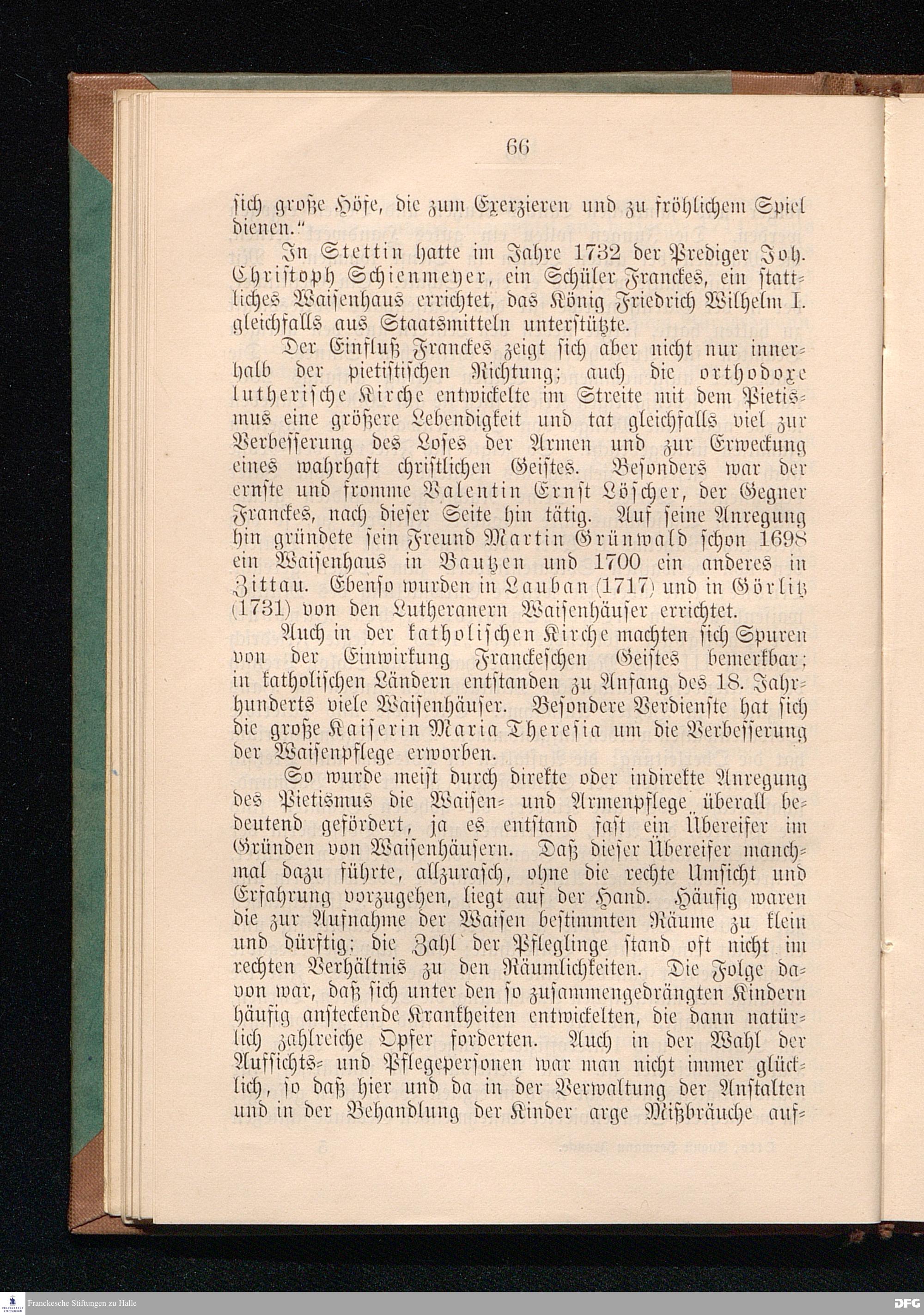 66

sich große Höfe, die zum Exerzieren und zu fröhlichem Spiel dienen."

In Stettin hatte im Jahre 1732 der Prediger Joh. Christoph Schienmeyer, ein Schüler Franckes, ein stattliches Waisenhaus errichtet, das König Friedrich Wilhelm I. gleichfalls aus Staatsmitteln unterstützte.

Der Einfluß Franckes zeigt sich aber nicht nur innerhalb der pietistischen Richtung; auch die orthodoxe lutherische Kirche entwickelte im Streite mit dem Pietismus eine größere Lebendigkeit und tat gleichfalls viel zur Verbesserung des Loses der Armen und zur Erweckung eines wahrhaft christlichen Geistes. Besonders war der ernste und fromme Valentin Ernst Löscher, der Gegner Franckes, nach dieser Seite hin tätig. Auf seine Anregung hin gründete sein Freund Martin Grünwald schon 1698 ein Waisenhaus in Bautzen und 1700 ein anderes in Zittau. Ebenso wurden in Lauban (1717) und in Görlitz (1731) von den Lutheranern Waisenhäuser errichtet.

Auch in der katholischen Kirche machten sich Spuren von der Einwirkung Franckeschen Geistes bemerkbar; in katholischen Ländern entstanden zu Anfang des 18. Jahrhunderts viele Waisenhäuser. Besondere Verdienste hat sich die große Kaiserin Maria Theresia um die Verbesserung der Waisenpflege erworben.

So wurde meist durch direkte oder indirekte Anregung des Pietismus die Waisen- und Armenpflege überall bedeutend gefördert, ja es entstand fast ein Übereifer im Gründen von Waisenhäusern. Daß dieser Übereifer manchmal dazu führte, allzurasch, ohne die rechte Umsicht und Erfahrung vorzugehen, liegt auf der Hand. Häufig waren die zur Aufnahme der Waisen bestimmten Räume zu klein und dürftig; die Zahl der Pfleglinge stand oft nicht im rechten Verhältnis zu den Räumlichkeiten. Die Folge davon war, daß sich unter den so zusammengedrängten Kindern häufig ansteckende Krankheiten entwickelten, die dann natürlich zahlreiche Opfer forderten. Auch in der Wahl der Aufsichts- und Pflegepersonen war man nicht immer glücklich, so daß hier und da in der Verwaltung der Anstalten und in der Behandlung der Kinder arge Mißbräuche auf-

Franckesche Stiftungen zu Halle

DFG